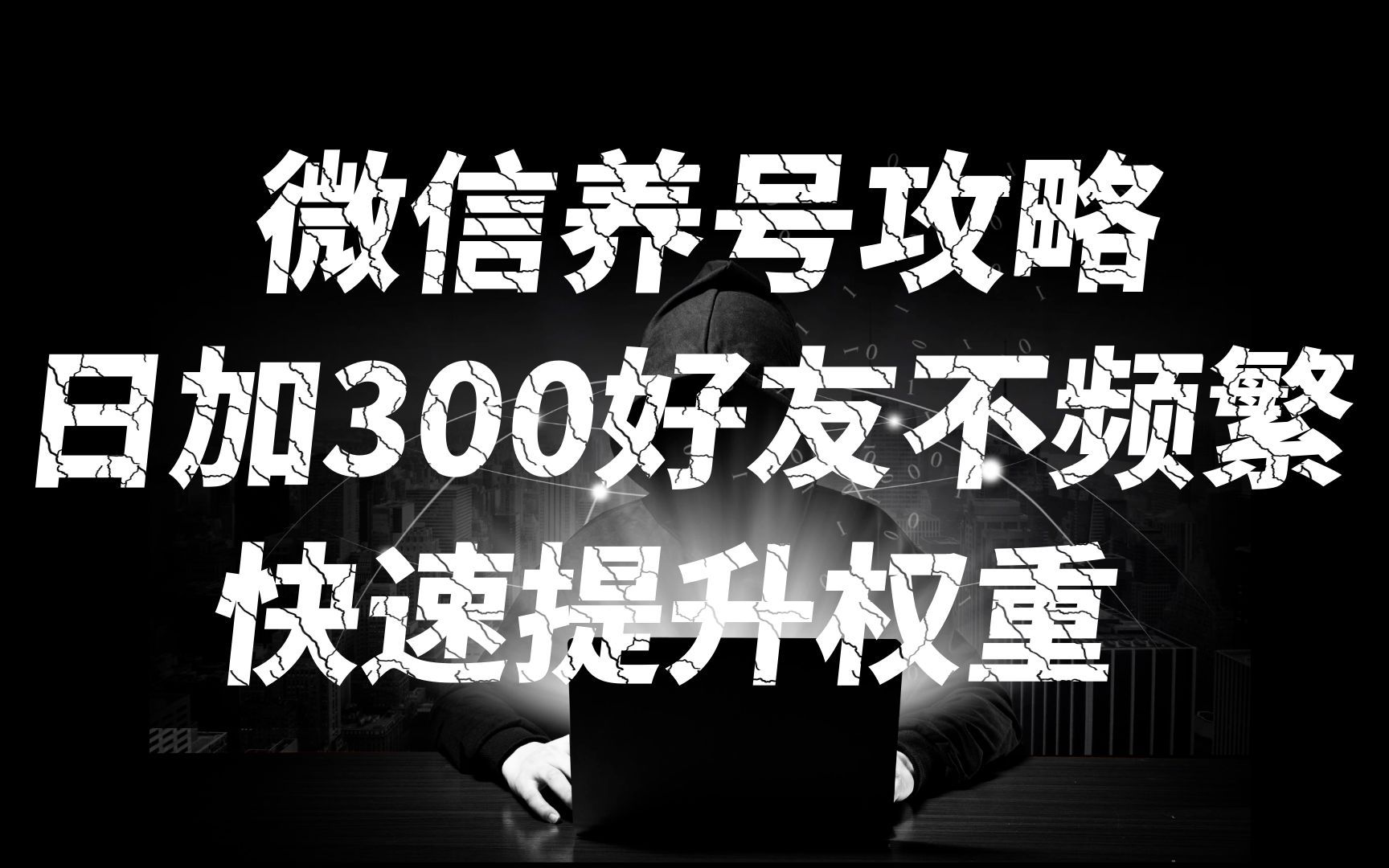 微信养号攻略
日加300好友不频繁
快速提升权重